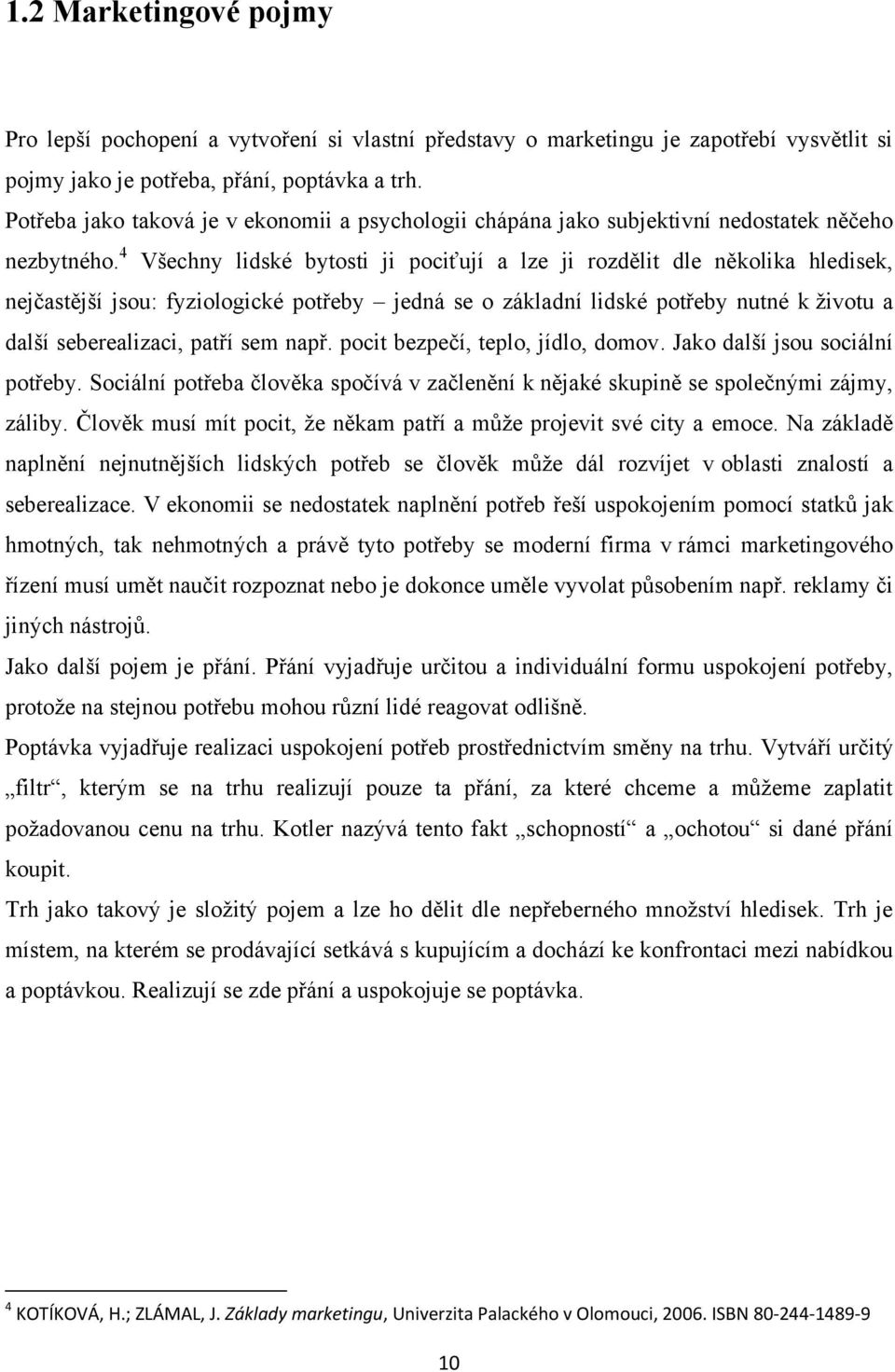 1.2 Marketingové pojmy

Pro lepší pochopení a vytvoření si vlastní představy o marketingu je zapotřebí vysvětlit si pojmy jako je potřeba, přání, poptávka a trh.

Potřeba jako taková je v ekonomii a psychologii chápána jako subjektivní nedostatek něčeho nezbytného.$^4$ Všechny lidské bytosti ji pociťují a lze ji rozdělit dle několika hledisek, nejčastější jsou: fyziologické potřeby – jedná se o základní lidské potřeby nutné k životu a další seberealizaci, patří sem např. pocit bezpečí, teplo, jídlo, domov. Jako další jsou sociální potřeby. Sociální potřeba člověka spočívá v začlenění k nějaké skupině se společnými zájmy, záliby. Člověk musí mít pocit, že někam patří a může projevit své city a emoce. Na základě naplnění nejnutnějších lidských potřeb se člověk může dál rozvíjet v oblasti znalostí a seberealizace. V ekonomii se nedostatek naplnění potřeb řeší uspokojením pomocí statků jak hmotných, tak nehmotných a právě tyto potřeby se moderní firma v rámci marketingového řízení musí umět naučit rozpoznat nebo je dokonce uměle vyvolat působením např. reklamy či jiných nástrojů.

Jako další pojem je přání. Přání vyjadřuje určitou a individuální formu uspokojení potřeby, protože na stejnou potřebu mohou různí lidé reagovat odlišně.

Poptávka vyjadřuje realizaci uspokojení potřeb prostřednictvím směny na trhu. Vytváří určitý „filtr“, kterým se na trhu realizují pouze ta přání, za které chceme a můžeme zaplatit požadovanou cenu na trhu. Kotler nazývá tento fakt „schopností“ a „ochotou“ si dané přání koupit.

Trh jako takový je složitý pojem a lze ho dělit dle nepřeberného množství hledisek. Trh je místem, na kterém se prodávající setkává s kupujícím a dochází ke konfrontaci mezi nabídkou a poptávkou. Realizují se zde přání a uspokojuje se poptávka.

$^4$ KOTÍKOVÁ, H.; ZLÁMAL, J. Základy marketingu, Univerzita Palackého v Olomouci, 2006. ISBN 80-244-1489-9

10